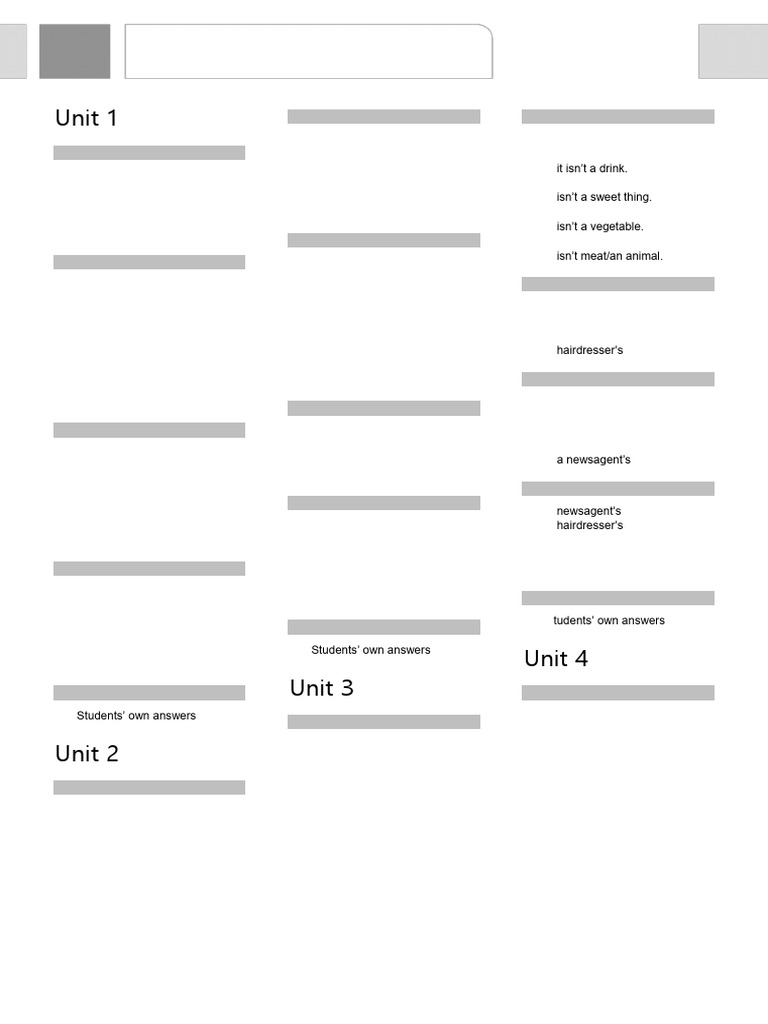 Unit 1

Students' own answers

Unit 2

Students' own answers

Unit 3

it isn't a drink.

isn't a sweet thing.

isn't a vegetable.

isn't meat/an animal.

hairdresser's

a newsagent's

newsagent's
hairdresser's

tudents' own answers

Unit 4